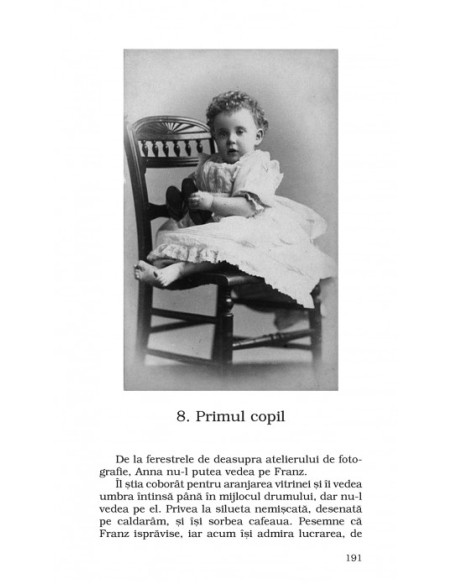 8. Primul copil

De la ferestrele de deasupra atelierului de fotografie, Anna nu-l putea vedea pe Franz.

Îl știa coborât pentru aranjarea vitrinei și îi vedea umbra întinsă până în mijlocul drumului, dar nu-l vedea pe el. Privea la silueta nemișcată, desenată pe caldarâm, și își sorbea cafeaua. Pesemne că Franz isprăvise, iar acum își admira lucrarea, de

191